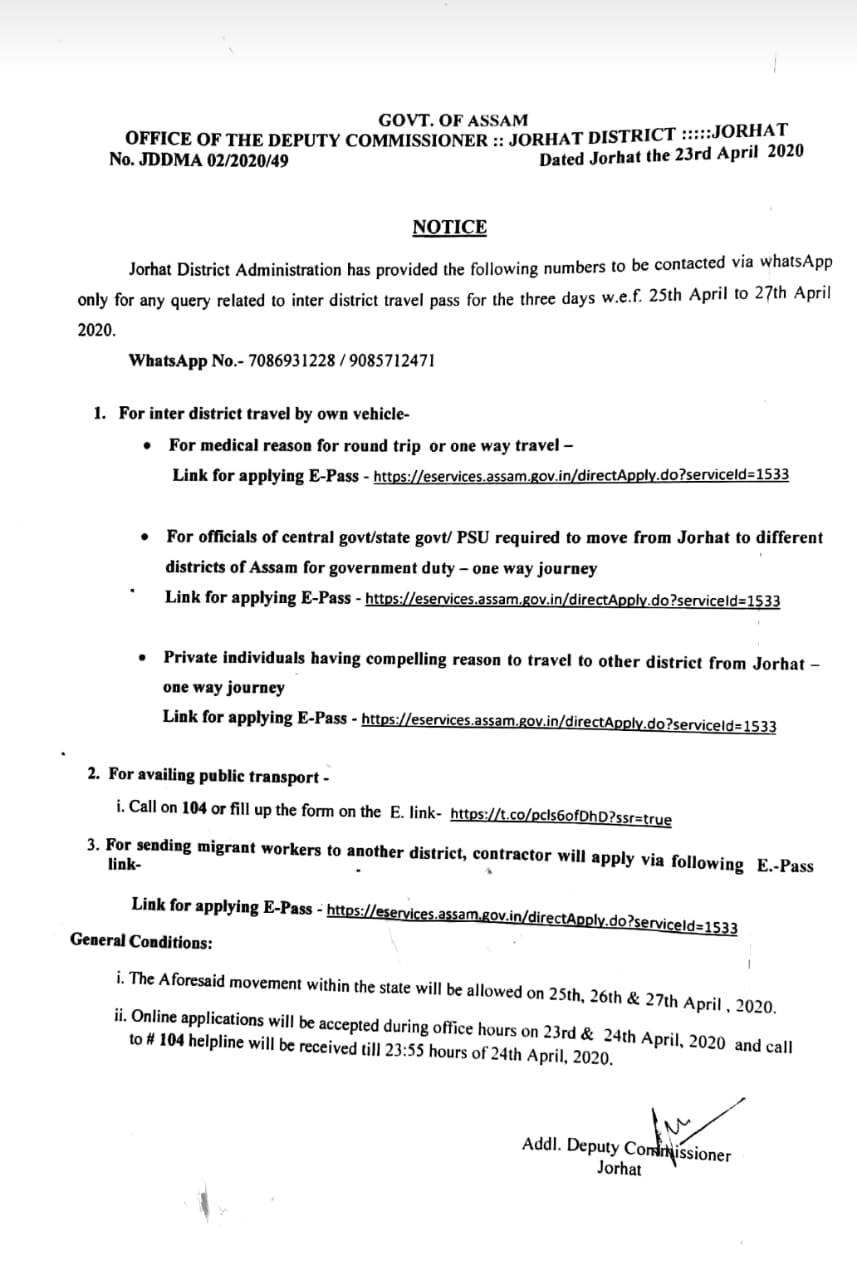 GOVT. OF ASSAM
OFFICE OF THE DEPUTY COMMISSIONER :: JORHAT DISTRICT :::::JORHAT
No. JDDMA 02/2020/49 Dated Jorhat the 23rd April 2020

NOTICE

Jorhat District Administration has provided the following numbers to be contacted via whatsApp only for any query related to inter district travel pass for the three days w.e.f. 25th April to 27th April 2020.

WhatsApp No.- 7086931228 / 9085712471

1. For inter district travel by own vehicle-
• For medical reason for round trip or one way travel –
Link for applying E-Pass - https://eservices.assam.gov.in/directApply.do?serviceId=1533

• For officials of central govt/state govt/ PSU required to move from Jorhat to different districts of Assam for government duty – one way journey
Link for applying E-Pass - https://eservices.assam.gov.in/directApply.do?serviceId=1533

• Private individuals having compelling reason to travel to other district from Jorhat – one way journey
Link for applying E-Pass - https://eservices.assam.gov.in/directApply.do?serviceId=1533

2. For availing public transport -
i. Call on 104 or fill up the form on the E. link- https://t.co/pcls6ofDhD?ssr=true

3. For sending migrant workers to another district, contractor will apply via following E.-Pass link-

Link for applying E-Pass - https://eservices.assam.gov.in/directApply.do?serviceId=1533

General Conditions:

i. The Aforesaid movement within the state will be allowed on 25th, 26th & 27th April , 2020.
ii. Online applications will be accepted during office hours on 23rd & 24th April, 2020 and call to # 104 helpline will be received till 23:55 hours of 24th April, 2020.

Addl. Deputy Commissioner
Jorhat